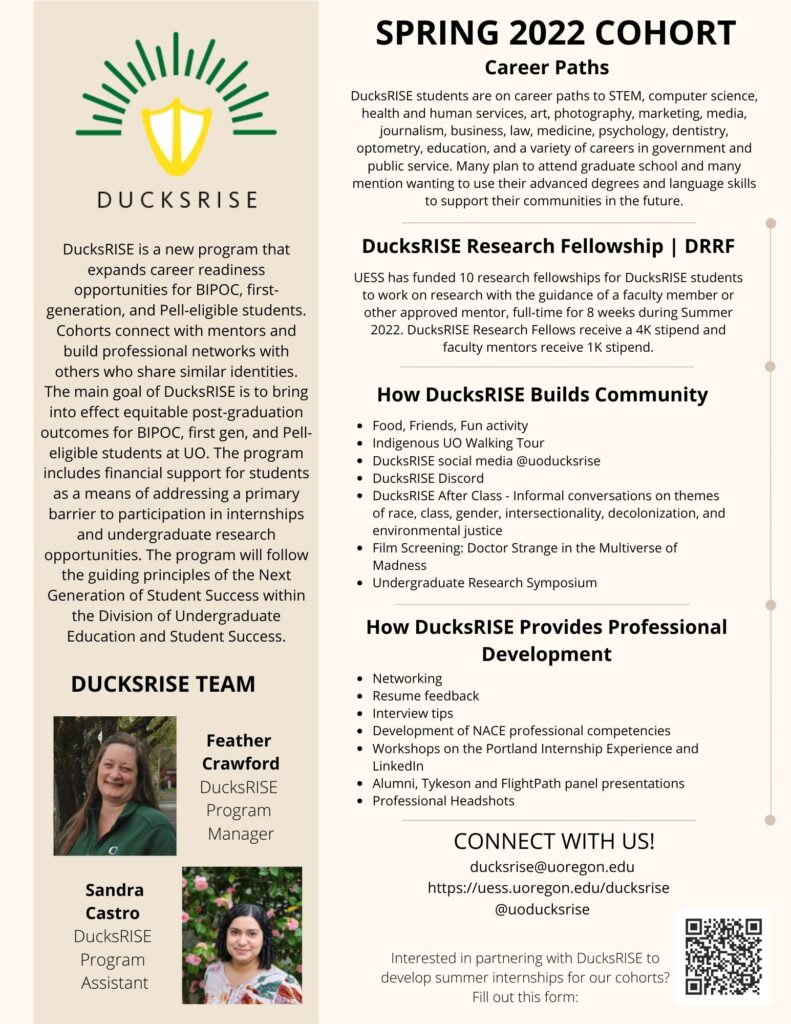 DUCKSRISE

DucksRISE is a new program that expands career readiness opportunities for BIPOC, first-generation, and Pell-eligible students. Cohorts connect with mentors and build professional networks with others who share similar identities. The main goal of DucksRISE is to bring into effect equitable post-graduation outcomes for BIPOC, first gen, and Pell-eligible students at UO. The program includes financial support for students as a means of addressing a primary barrier to participation in internships and undergraduate research opportunities. The program will follow the guiding principles of the Next Generation of Student Success within the Division of Undergraduate Education and Student Success.

DUCKSRISE TEAM

Feather Crawford
DucksRISE Program Manager

Sandra Castro
DucksRISE Program Assistant

SPRING 2022 COHORT

Career Paths

DucksRISE students are on career paths to STEM, computer science, health and human services, art, photography, marketing, media, journalism, business, law, medicine, psychology, dentistry, optometry, education, and a variety of careers in government and public service. Many plan to attend graduate school and many mention wanting to use their advanced degrees and language skills to support their communities in the future.

DucksRISE Research Fellowship | DRRF

UESS has funded 10 research fellowships for DucksRISE students to work on research with the guidance of a faculty member or other approved mentor, full-time for 8 weeks during Summer 2022. DucksRISE Research Fellows receive a 4K stipend and faculty mentors receive 1K stipend.

How DucksRISE Builds Community

- Food, Friends, Fun activity
- Indigenous UO Walking Tour
- DucksRISE social media @uoducksrise
- DucksRISE Discord
- DucksRISE After Class - Informal conversations on themes of race, class, gender, intersectionality, decolonization, and environmental justice
- Film Screening: Doctor Strange in the Multiverse of Madness
- Undergraduate Research Symposium

How DucksRISE Provides Professional Development

- Networking
- Resume feedback
- Interview tips
- Development of NACE professional competencies
- Workshops on the Portland Internship Experience and LinkedIn
- Alumni, Tykeson and FlightPath panel presentations
- Professional Headshots

CONNECT WITH US!
ducksrise@uoregon.edu
https://uess.uoregon.edu/ducksrise
@uoducksrise

Interested in partnering with DucksRISE to develop summer internships for our cohorts? Fill out this form: